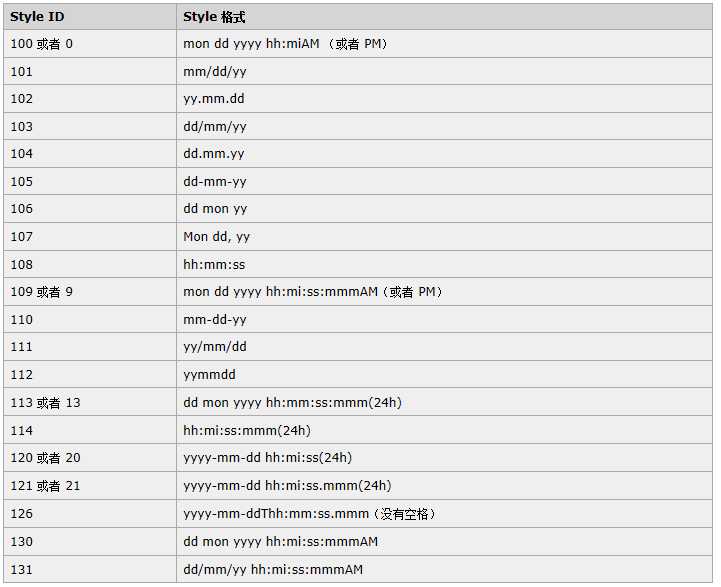 | Style ID | Style 格式 |
|---|---|
| 100 或者 0 | mon dd yyyy hh:miAM （或者 PM） |
| 101 | mm/dd/yy |
| 102 | yy.mm.dd |
| 103 | dd/mm/yy |
| 104 | dd.mm.yy |
| 105 | dd-mm-yy |
| 106 | dd mon yy |
| 107 | Mon dd, yy |
| 108 | hh:mm:ss |
| 109 或者 9 | mon dd yyyy hh:mi:ss:mmmAM（或者 PM） |
| 110 | mm-dd-yy |
| 111 | yy/mm/dd |
| 112 | yymmdd |
| 113 或者 13 | dd mon yyyy hh:mm:ss:mmm(24h) |
| 114 | hh:mi:ss:mmm(24h) |
| 120 或者 20 | yyyy-mm-dd hh:mi:ss(24h) |
| 121 或者 21 | yyyy-mm-dd hh:mi:ss.mmm(24h) |
| 126 | yyyy-mm-ddThh:mm:ss.mmm（没有空格） |
| 130 | dd mon yyyy hh:mi:ss:mmmAM |
| 131 | dd/mm/yy hh:mi:ss:mmmAM |